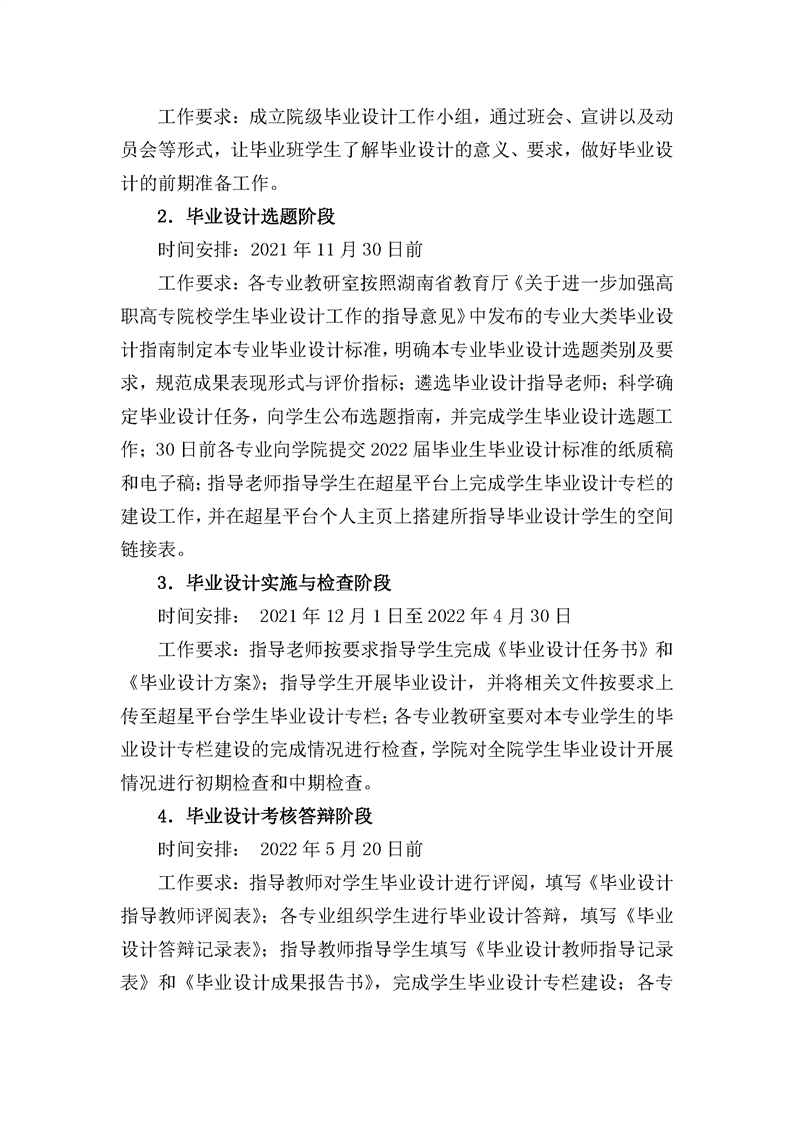 工作要求：成立院级毕业设计工作小组，通过班会、宣讲以及动员会等形式，让毕业班学生了解毕业设计的意义、要求，做好毕业设计的前期准备工作。

2．毕业设计选题阶段

时间安排：2021 年 11 月 30 日前

工作要求：各专业教研室按照湖南省教育厅《关于进一步加强高职高专院校学生毕业设计工作的指导意见》中发布的专业大类毕业设计指南制定本专业毕业设计标准，明确本专业毕业设计选题类别及要求，规范成果表现形式与评价指标；遴选毕业设计指导老师；科学确定毕业设计任务，向学生公布选题指南，并完成学生毕业设计选题工作；30 日前各专业向学院提交 2022 届毕业生毕业设计标准的纸质稿和电子稿；指导老师指导学生在超星平台上完成学生毕业设计专栏的建设工作，并在超星平台个人主页上搭建所指导毕业设计学生的空间链接表。

3．毕业设计实施与检查阶段

时间安排： 2021 年 12 月 1 日至 2022 年 4 月 30 日

工作要求：指导老师按要求指导学生完成《毕业设计任务书》和《毕业设计方案》；指导学生开展毕业设计，并将相关文件按要求上传至超星平台学生毕业设计专栏；各专业教研室要对本专业学生的毕业设计专栏建设的完成情况进行检查，学院对全院学生毕业设计开展情况进行初期检查和中期检查。

4．毕业设计考核答辩阶段

时间安排： 2022 年 5 月 20 日前

工作要求：指导教师对学生毕业设计进行评阅，填写《毕业设计指导教师评阅表》；各专业组织学生进行毕业设计答辩，填写《毕业设计答辩记录表》；指导教师指导学生填写《毕业设计教师指导记录表》和《毕业设计成果报告书》，完成学生毕业设计专栏建设；各专